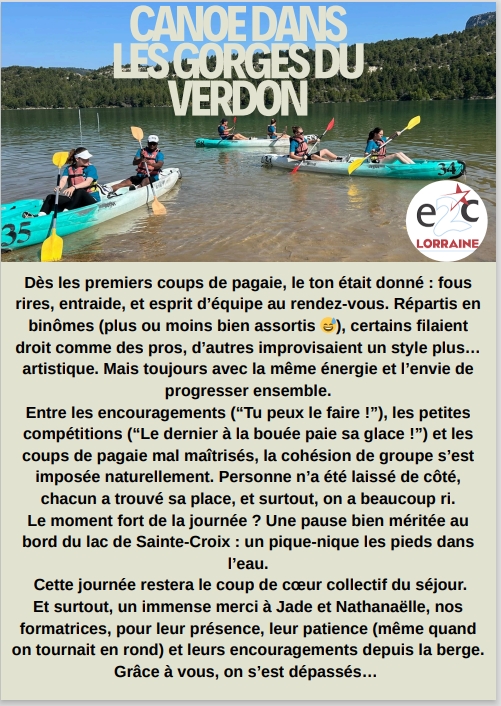 CANOE DANS LES GORGES DU VERDON

35

34

e2c LORRAINE

Dès les premiers coups de pagaie, le ton était donné : fous rires, entraide, et esprit d'équipe au rendez-vous. Répartis en binômes (plus ou moins bien assortis 😅), certains filaient droit comme des pros, d'autres improvisaient un style plus… artistique. Mais toujours avec la même énergie et l'envie de progresser ensemble.
Entre les encouragements ("Tu peux le faire !"), les petites compétitions ("Le dernier à la bouée paie sa glace !") et les coups de pagaie mal maîtrisés, la cohésion de groupe s'est imposée naturellement. Personne n'a été laissé de côté, chacun a trouvé sa place, et surtout, on a beaucoup ri.
Le moment fort de la journée ? Une pause bien méritée au bord du lac de Sainte-Croix : un pique-nique les pieds dans l'eau.
Cette journée restera le coup de cœur collectif du séjour.
Et surtout, un immense merci à Jade et Nathanaëlle, nos formatrices, pour leur présence, leur patience (même quand on tournait en rond) et leurs encouragements depuis la berge.
Grâce à vous, on s'est dépassés…